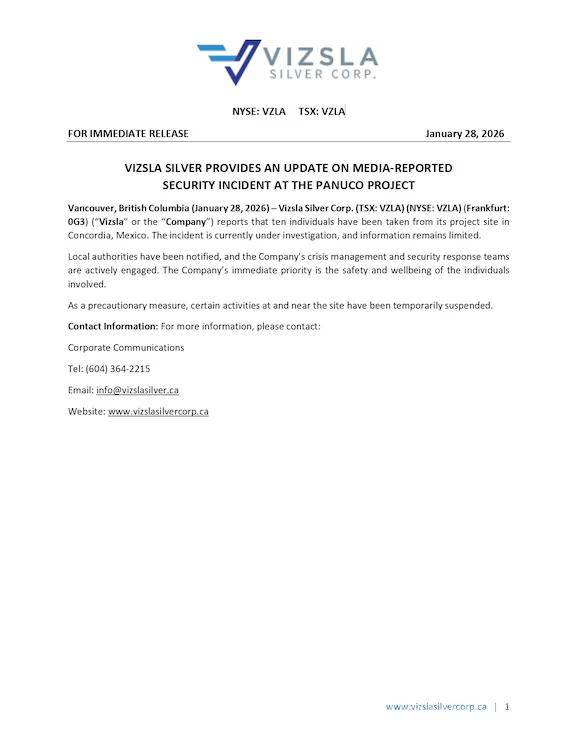 VIZSLA
SILVER CORP.

NYSE: VZLA TSX: VZLA

FOR IMMEDIATE RELEASE January 28, 2026

VIZSLA SILVER PROVIDES AN UPDATE ON MEDIA-REPORTED SECURITY INCIDENT AT THE PANUCO PROJECT

Vancouver, British Columbia (January 28, 2026) – Vizsla Silver Corp. (TSX: VZLA) (NYSE: VZLA) (Frankfurt: 0G3) ("Vizsla" or the "Company") reports that ten individuals have been taken from its project site in Concordia, Mexico. The incident is currently under investigation, and information remains limited.

Local authorities have been notified, and the Company's crisis management and security response teams are actively engaged. The Company's immediate priority is the safety and wellbeing of the individuals involved.

As a precautionary measure, certain activities at and near the site have been temporarily suspended.

Contact Information: For more information, please contact:

Corporate Communications

Tel: (604) 364-2215

Email: info@vizslasilver.ca

Website: www.vizslasilvercorp.ca

www.vizslasilvercorp.ca | 1